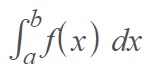 $\int_a^b f(x)\ dx$